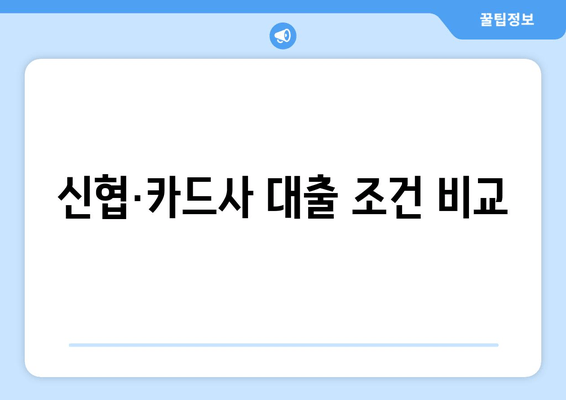 꿀팁정보

신협·카드사 대출 조건 비교